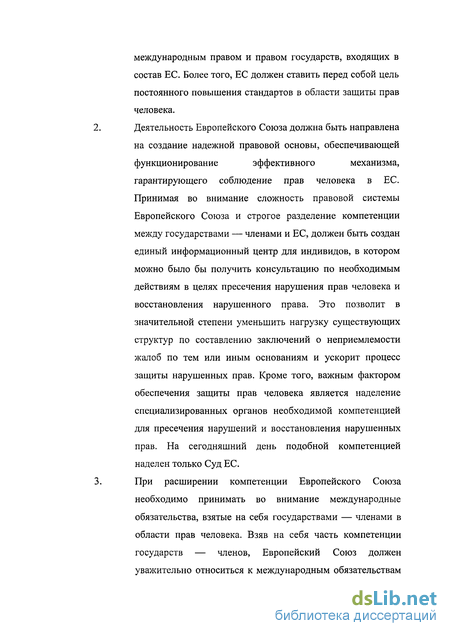 международным правом и правом государств, входящих в состав ЕС. Более того, ЕС должен ставить перед собой цель постоянного повышения стандартов в области защиты прав человека.

2. Деятельность Европейского Союза должна быть направлена на создание надежной правовой основы, обеспечивающей функционирование эффективного механизма, гарантирующего соблюдение прав человека в ЕС. Принимая во внимание сложность правовой системы Европейского Союза и строгое разделение компетенции между государствами — членами и ЕС, должен быть создан единый информационный центр для индивидов, в котором можно было бы получить консультацию по необходимым действиям в целях пресечения нарушения прав человека и восстановления нарушенного права. Это позволит в значительной степени уменьшить нагрузку существующих структур по составлению заключений о неприемлемости жалоб по тем или иным основаниям и ускорит процесс защиты нарушенных прав. Кроме того, важным фактором обеспечения защиты прав человека является наделение специализированных органов необходимой компетенцией для пресечения нарушений и восстановления нарушенных прав. На сегодняшний день подобной компетенцией наделен только Суд ЕС.

3. При расширении компетенции Европейского Союза необходимо принимать во внимание международные обязательства, взятые на себя государствами — членами в области прав человека. Взяв на себя часть компетенции государств — членов, Европейский Союз должен уважительно относиться к международным обязательствам

dsLib.net
библиотека диссертаций